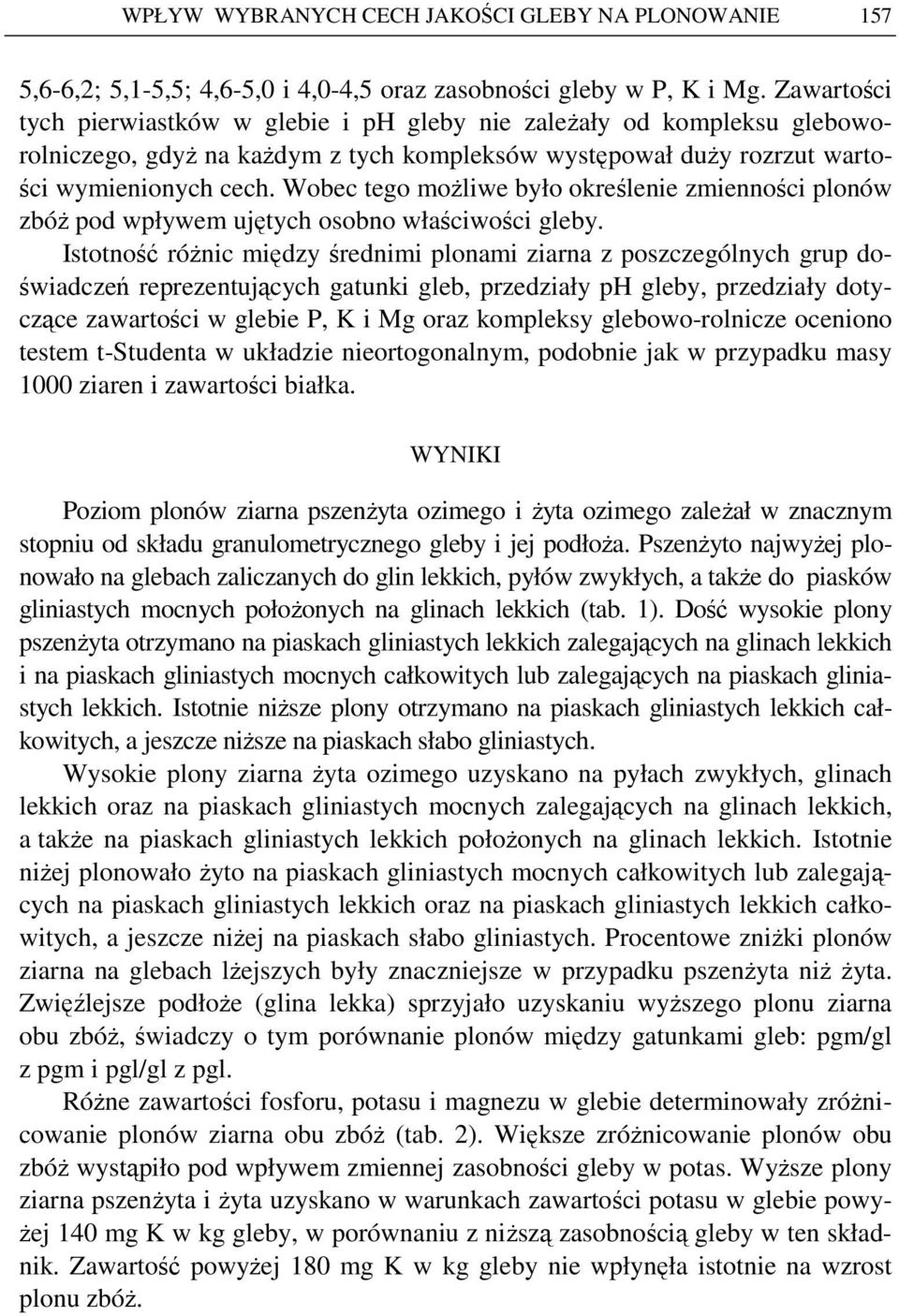 WPŁYW WYBRANYCH CECH JAKOŚCI GLEBY NA PLONOWANIE 157

5,6-6,2; 5,1-5,5; 4,6-5,0 i 4,0-4,5 oraz zasobności gleby w P, K i Mg. Zawartości tych pierwiastków w glebie i ph gleby nie zależały od kompleksu glebowo-rolniczego, gdyż na każdym z tych kompleksów występował duży rozrzut wartości wymienionych cech. Wobec tego możliwe było określenie zmienności plonów zbóż pod wpływem ujętych osobno właściwości gleby.

Istotność różnic między średnimi plonami ziarna z poszczególnych grup doświadczeń reprezentujących gatunki gleb, przedziały ph gleby, przedziały dotyczące zawartości w glebie P, K i Mg oraz kompleksy glebowo-rolnicze oceniono testem t-Studenta w układzie nieortogonalnym, podobnie jak w przypadku masy 1000 ziaren i zawartości białka.

WYNIKI

Poziom plonów ziarna pszenżyta ozimego i żyta ozimego zależał w znacznym stopniu od składu granulometrycznego gleby i jej podłoża. Pszenżyto najwyżej plonowało na glebach zaliczanych do glin lekkich, pyłów zwykłych, a także do piasków gliniastych mocnych położonych na glinach lekkich (tab. 1). Dość wysokie plony pszenżyta otrzymano na piaskach gliniastych lekkich zalegających na glinach lekkich i na piaskach gliniastych mocnych całkowitych lub zalegających na piaskach gliniastych lekkich. Istotnie niższe plony otrzymano na piaskach gliniastych lekkich całkowitych, a jeszcze niższe na piaskach słabo gliniastych.

Wysokie plony ziarna żyta ozimego uzyskano na pyłach zwykłych, glinach lekkich oraz na piaskach gliniastych mocnych zalegających na glinach lekkich, a także na piaskach gliniastych lekkich położonych na glinach lekkich. Istotnie niżej plonowało żyto na piaskach gliniastych mocnych całkowitych lub zalegających na piaskach gliniastych lekkich oraz na piaskach gliniastych lekkich całkowitych, a jeszcze niżej na piaskach słabo gliniastych. Procentowe zniżki plonów ziarna na glebach lżejszych były znaczniejsze w przypadku pszenżyta niż żyta. Zwięźlejsze podłoże (glina lekka) sprzyjało uzyskaniu wyższego plonu ziarna obu zbóż, świadczy o tym porównanie plonów między gatunkami gleb: pgm/gl z pgm i pgl/gl z pgl.

Różne zawartości fosforu, potasu i magnezu w glebie determinowały zróżnicowanie plonów ziarna obu zbóż (tab. 2). Większe zróżnicowanie plonów obu zbóż wystąpiło pod wpływem zmiennej zasobności gleby w potas. Wyższe plony ziarna pszenżyta i żyta uzyskano w warunkach zawartości potasu w glebie powyżej 140 mg K w kg gleby, w porównaniu z niższą zasobnością gleby w ten składnik. Zawartość powyżej 180 mg K w kg gleby nie wpłynęła istotnie na wzrost plonu zbóż.